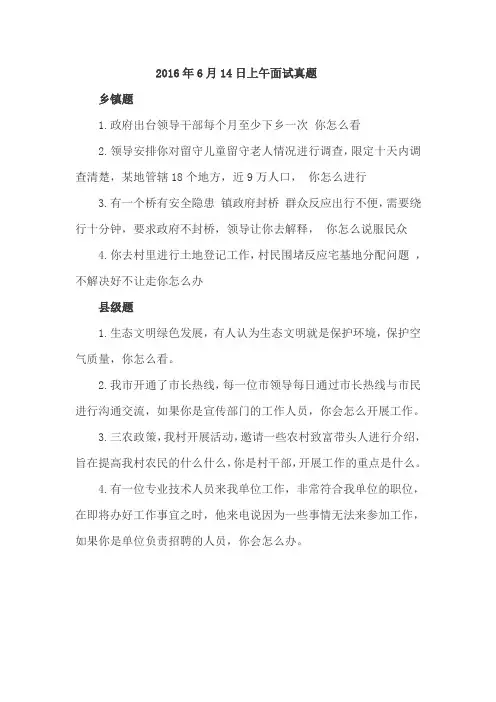 2016年6月14日上午面试真题

乡镇题

1.政府出台领导干部每个月至少下乡一次 你怎么看

2.领导安排你对留守儿童留守老人情况进行调查，限定十天内调查清楚，某地管辖18个地方，近9万人口， 你怎么进行

3.有一个桥有安全隐患 镇政府封桥 群众反应出行不便，需要绕行十分钟，要求政府不封桥，领导让你去解释， 你怎么说服民众

4.你去村里进行土地登记工作，村民围堵反应宅基地分配问题 ，不解决好不让走你怎么办

县级题

1.生态文明绿色发展，有人认为生态文明就是保护环境，保护空气质量，你怎么看。

2.我市开通了市长热线，每一位市领导每日通过市长热线与市民进行沟通交流，如果你是宣传部门的工作人员，你会怎么开展工作。

3.三农政策，我村开展活动，邀请一些农村致富带头人进行介绍，旨在提高我村农民的什么什么，你是村干部，开展工作的重点是什么。

4.有一位专业技术人员来我单位工作，非常符合我单位的职位，在即将办好工作事宜之时，他来电说因为一些事情无法来参加工作，如果你是单位负责招聘的人员，你会怎么办。